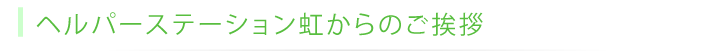 ヘルパーステーション虹からのご挨拶